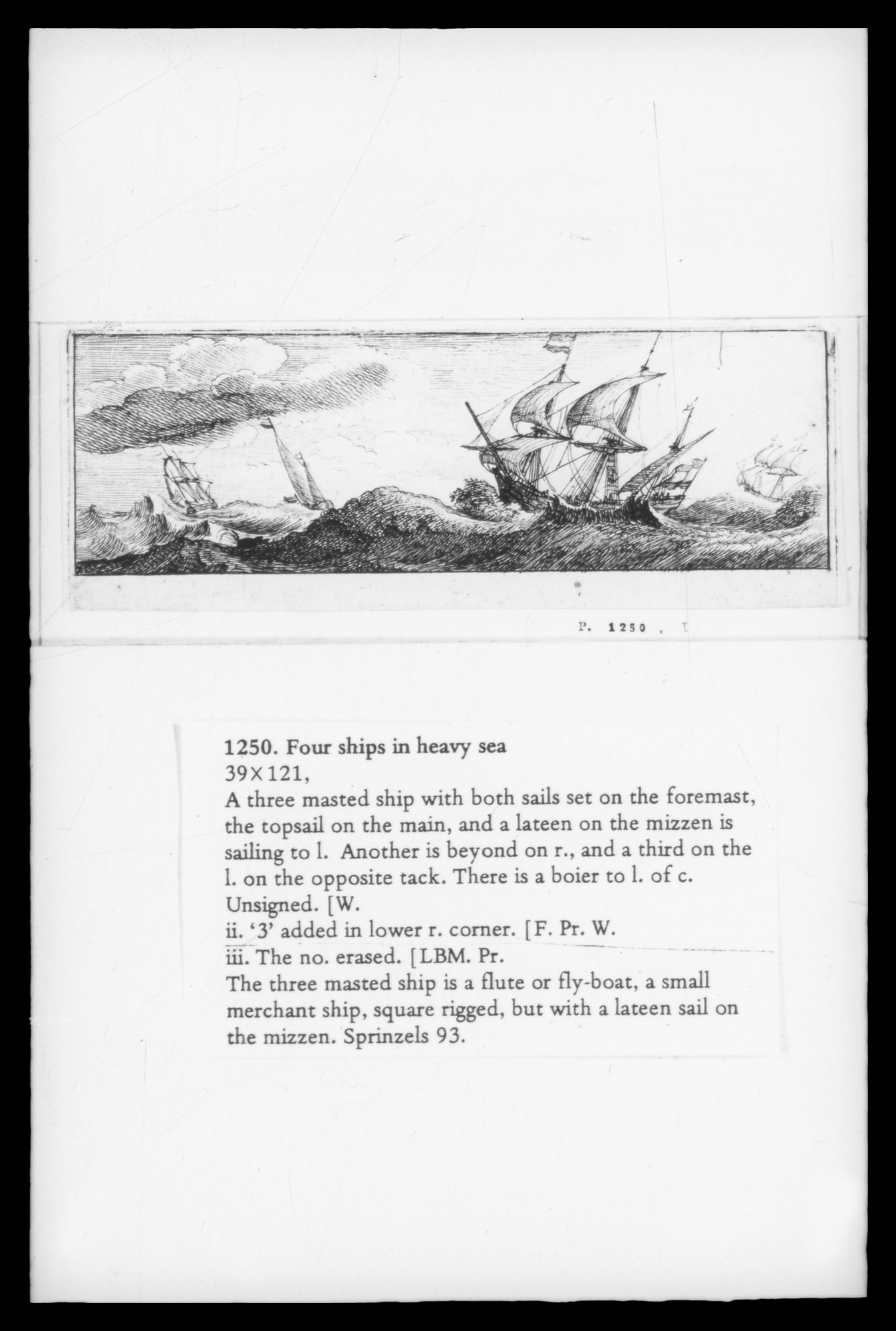 P. 1250 , I

1250. Four ships in heavy sea
39×121,
A three masted ship with both sails set on the foremast, the topsail on the main, and a lateen on the mizzen is sailing to l. Another is beyond on r., and a third on the l. on the opposite tack. There is a boier to l. of c. Unsigned. [W.
ii. '3' added in lower r. corner. [F. Pr. W.
iii. The no. erased. [LBM. Pr.
The three masted ship is a flute or fly-boat, a small merchant ship, square rigged, but with a lateen sail on the mizzen. Sprinzels 93.